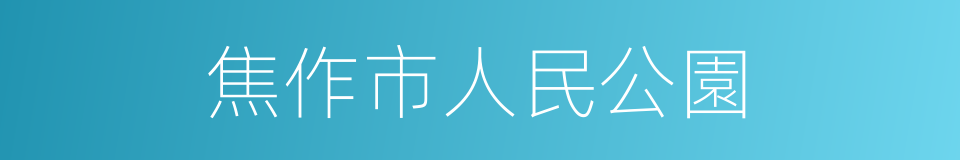 焦作市人民公園